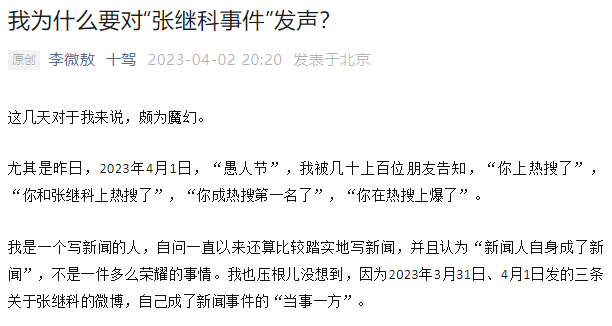 我为什么要对“张继科事件”发声？

原创 李微敖 十驾 2023-04-02 20:20 发表于北京

这几天对于我来说，颇为魔幻。

尤其是昨日，2023年4月1日，“愚人节”，我被几十上百位朋友告知，“你上热搜了”，“你和张继科上热搜了”，“你成热搜第一名了”，“你在热搜上爆了”。

我是一个写新闻的人，自问一直以来还算比较踏实地写新闻，并且认为“新闻人自身成了新闻”，不是一件多么荣耀的事情。我也压根儿没想到，因为2023年3月31日、4月1日发的三条关于张继科的微博，自己成了新闻事件的“当事一方”。